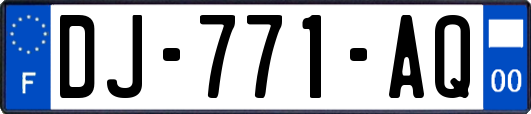 F

DJ-771-AQ

00